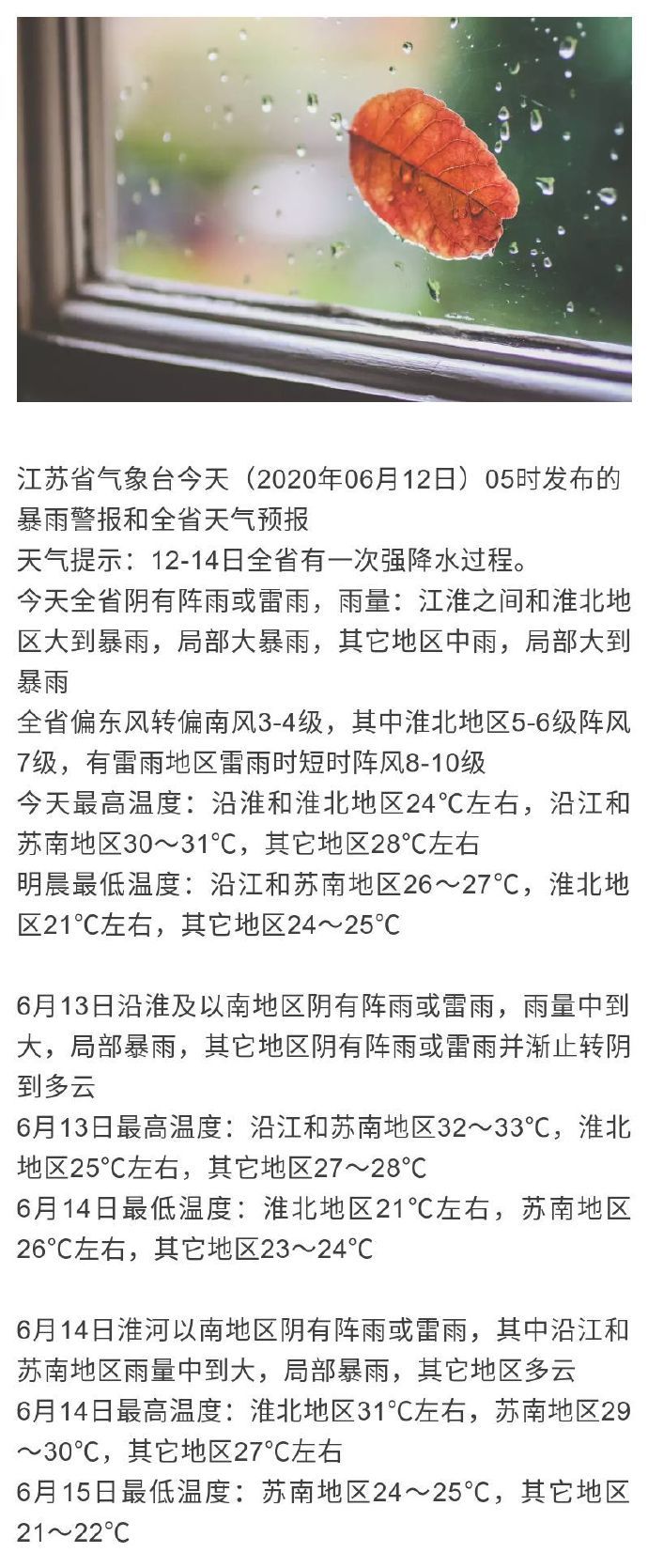 江苏省气象台今天（2020年06月12日）05时发布的暴雨警报和全省天气预报
天气提示：12-14日全省有一次强降水过程。
今天全省阴有阵雨或雷雨，雨量：江淮之间和淮北地区大到暴雨，局部大暴雨，其它地区中雨，局部大到暴雨
全省偏东风转偏南风3-4级，其中淮北地区5-6级阵风7级，有雷雨地区雷雨时短时阵风8-10级
今天最高温度：沿淮和淮北地区24℃左右，沿江和苏南地区30～31℃，其它地区28℃左右
明晨最低温度：沿江和苏南地区26～27℃，淮北地区21℃左右，其它地区24～25℃

6月13日沿淮及以南地区阴有阵雨或雷雨，雨量中到大，局部暴雨，其它地区阴有阵雨或雷雨并渐止转阴到多云
6月13日最高温度：沿江和苏南地区32～33℃，淮北地区25℃左右，其它地区27～28℃
6月14日最低温度：淮北地区21℃左右，苏南地区26℃左右，其它地区23～24℃

6月14日淮河以南地区阴有阵雨或雷雨，其中沿江和苏南地区雨量中到大，局部暴雨，其它地区多云
6月14日最高温度：淮北地区31℃左右，苏南地区29～30℃，其它地区27℃左右
6月15日最低温度：苏南地区24～25℃，其它地区21～22℃